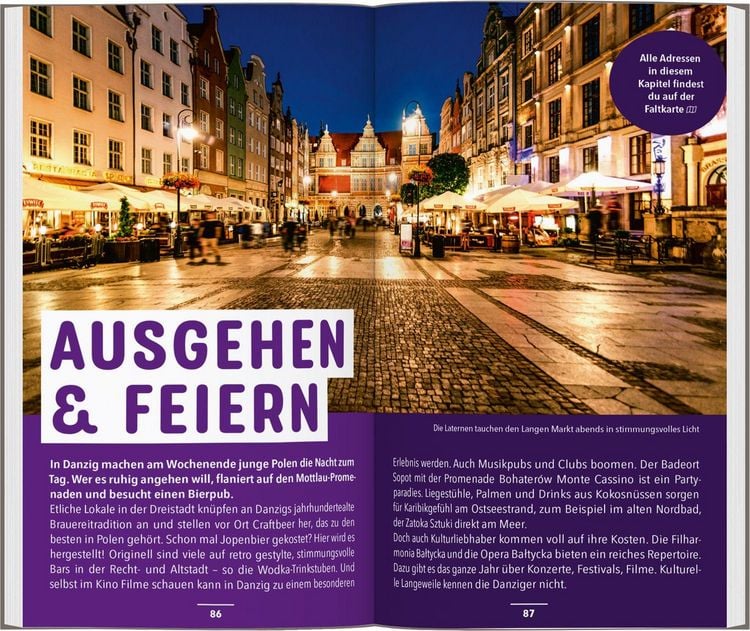 Alle Adressen in diesem Kapitel findest du auf der Faltkarte

AUSGEHEN & FEIERN

Die Laternen tauchen den Langen Markt abends in stimmungsvolles Licht

In Danzig machen am Wochenende junge Polen die Nacht zum Tag. Wer es ruhig angehen will, flaniert auf den Mottlau-Promenaden und besucht einen Bierpub.

Etliche Lokale in der Dreistadt knüpfen an Danzigs jahrhundertealte Brauereitradition an und stellen vor Ort Craftbeer her, das zu den besten in Polen gehört. Schon mal Jopenbier gekostet? Hier wird es hergestellt! Originell sind viele auf retro gestylte, stimmungsvolle Bars in der Recht- und Altstadt – so die Wodka-Trinkstuben. Und selbst im Kino Filme schauen kann in Danzig zu einem besonderen

86

Erlebnis werden. Auch Musikpubs und Clubs boomen. Der Badeort Sopot mit der Promenade Bohaterów Monte Cassino ist ein Partyparadies. Liegestühle, Palmen und Drinks aus Kokosnüssen sorgen für Karibikgefühl am Ostseestrand, zum Beispiel im alten Nordbad, der Zatoka Sztuki direkt am Meer.

Doch auch Kulturliebhaber kommen voll auf ihre Kosten. Die Filharmonia Bałtycka und die Opera Bałtycka bieten ein reiches Repertoire. Dazu gibt es das ganze Jahr über Konzerte, Festivals, Filme. Kulturelle Langeweile kennen die Danziger nicht.

87